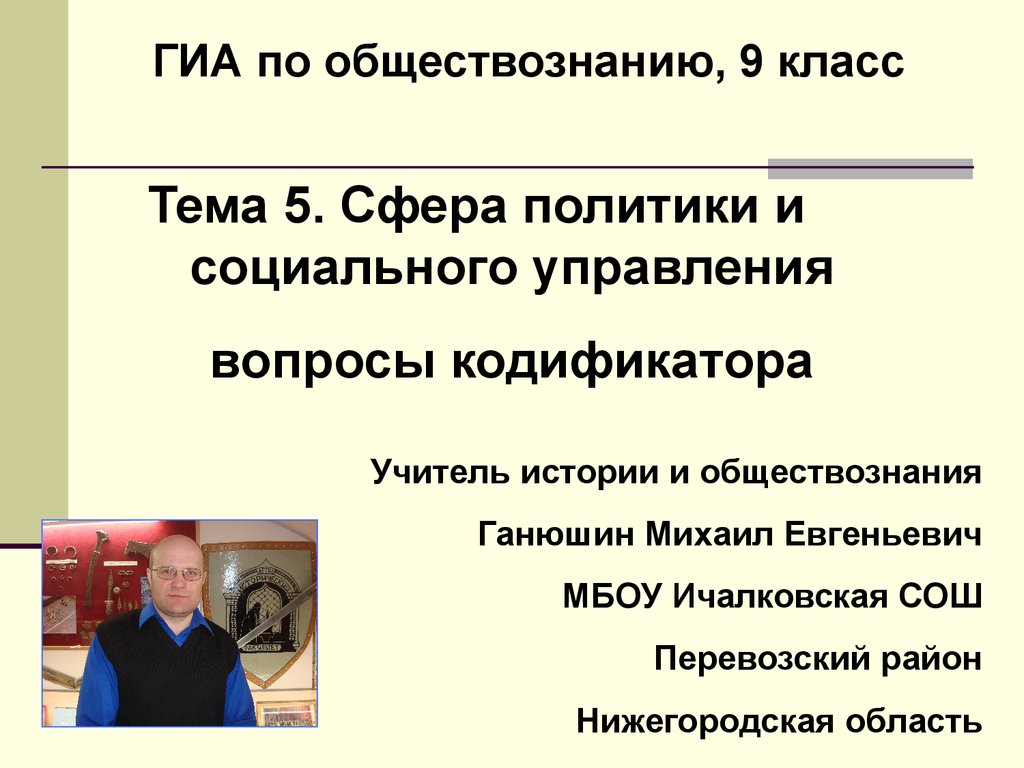 ГИА по обществознанию, 9 класс

Тема 5. Сфера политики и социального управления

вопросы кодификатора

Учитель истории и обществознания

Ганюшин Михаил Евгеньевич

МБОУ Ичалковская СОШ

Перевозский район

Нижегородская область